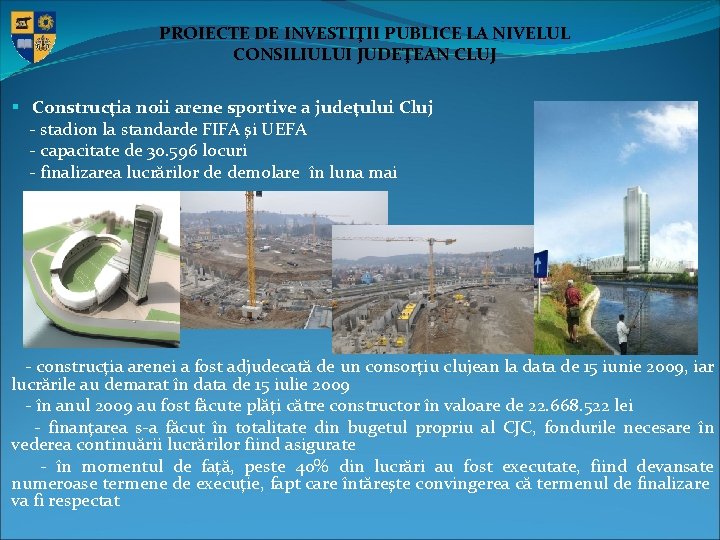 PROIECTE DE INVESTIŢII PUBLICE LA NIVELUL CONSILIULUI JUDEŢEAN CLUJ

• Construcţia noii arene sportive a judeţului Cluj
- stadion la standarde FIFA şi UEFA
- capacitate de 30.596 locuri
- finalizarea lucrărilor de demolare în luna mai

- construcţia arenei a fost adjudecată de un consorţiu clujean la data de 15 iunie 2009, iar lucrările au demarat în data de 15 iulie 2009

- în anul 2009 au fost făcute plăţi către constructor în valoare de 22.668.522 lei

- finanţarea s-a făcut în totalitate din bugetul propriu al CJC, fondurile necesare în vederea continuării lucrărilor fiind asigurate

- în momentul de faţă, peste 40% din lucrări au fost executate, fiind devansate numeroase termene de execuţie, fapt care întăreşte convingerea că termenul de finalizare va fi respectat